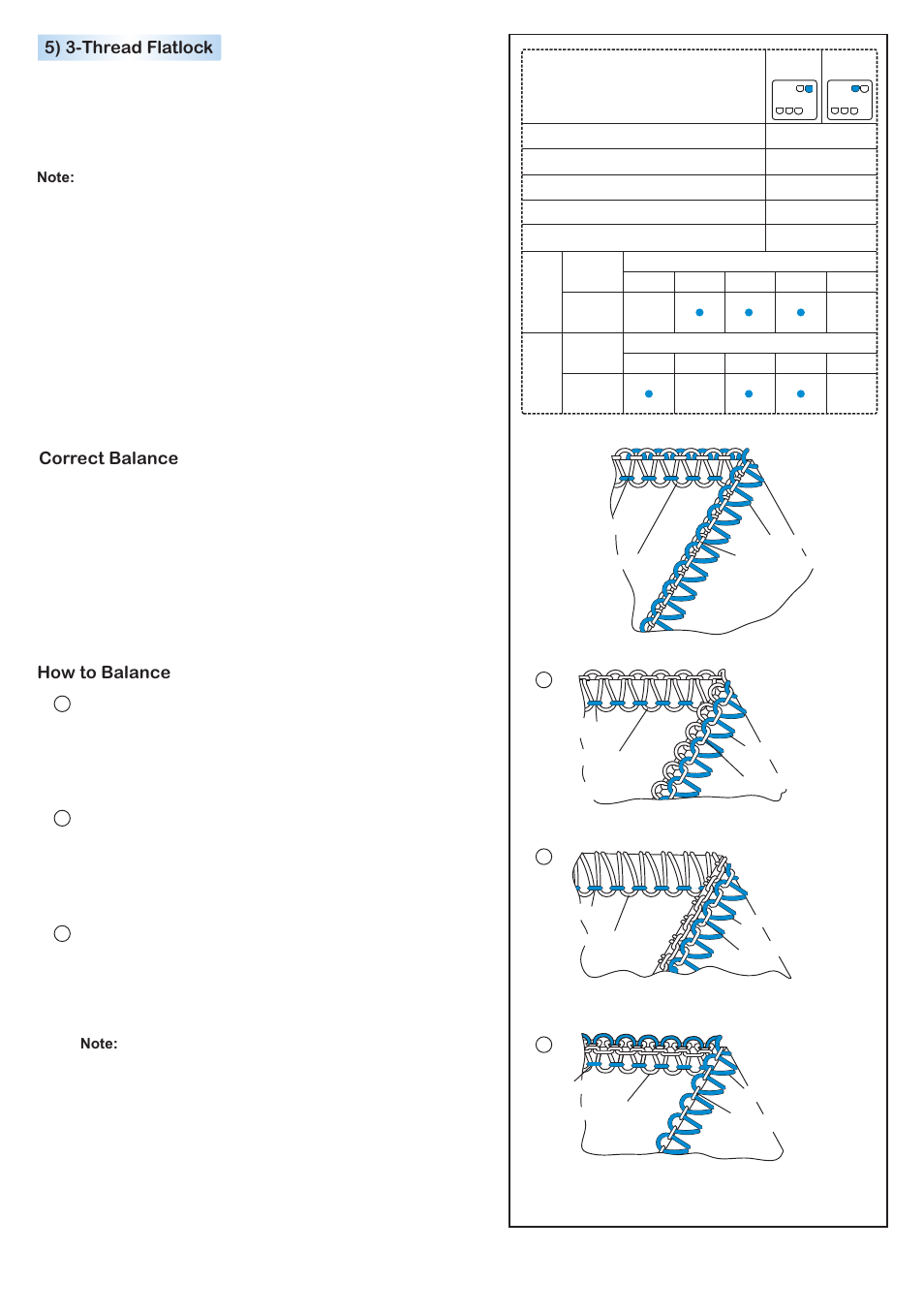 5) 3-Thread Flatlock

Note:

Correct Balance

How to Balance

Note: